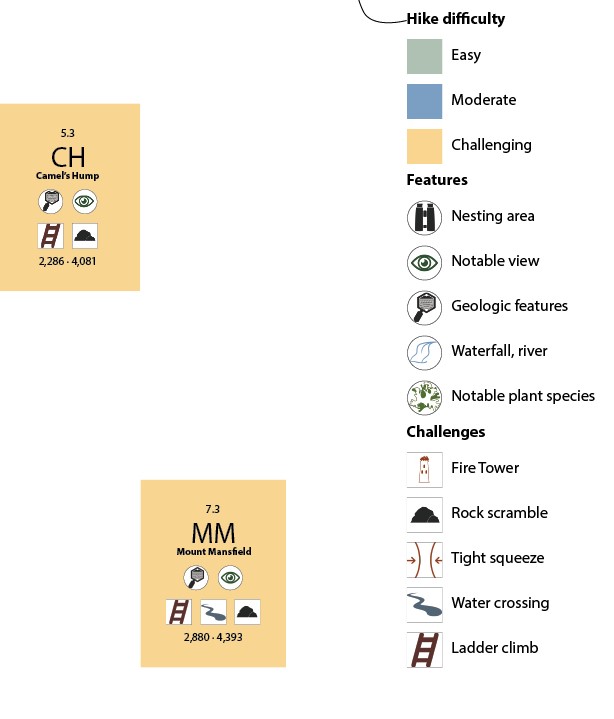 5.3
CH
Camel's Hump

2,286 · 4,081

7.3
MM
Mount Mansfield

2,880 · 4,393

Hike difficulty

Easy

Moderate

Challenging

Features

Nesting area

Notable view

Geologic features

Waterfall, river

Notable plant species

Challenges

Fire Tower

Rock scramble

Tight squeeze

Water crossing

Ladder climb